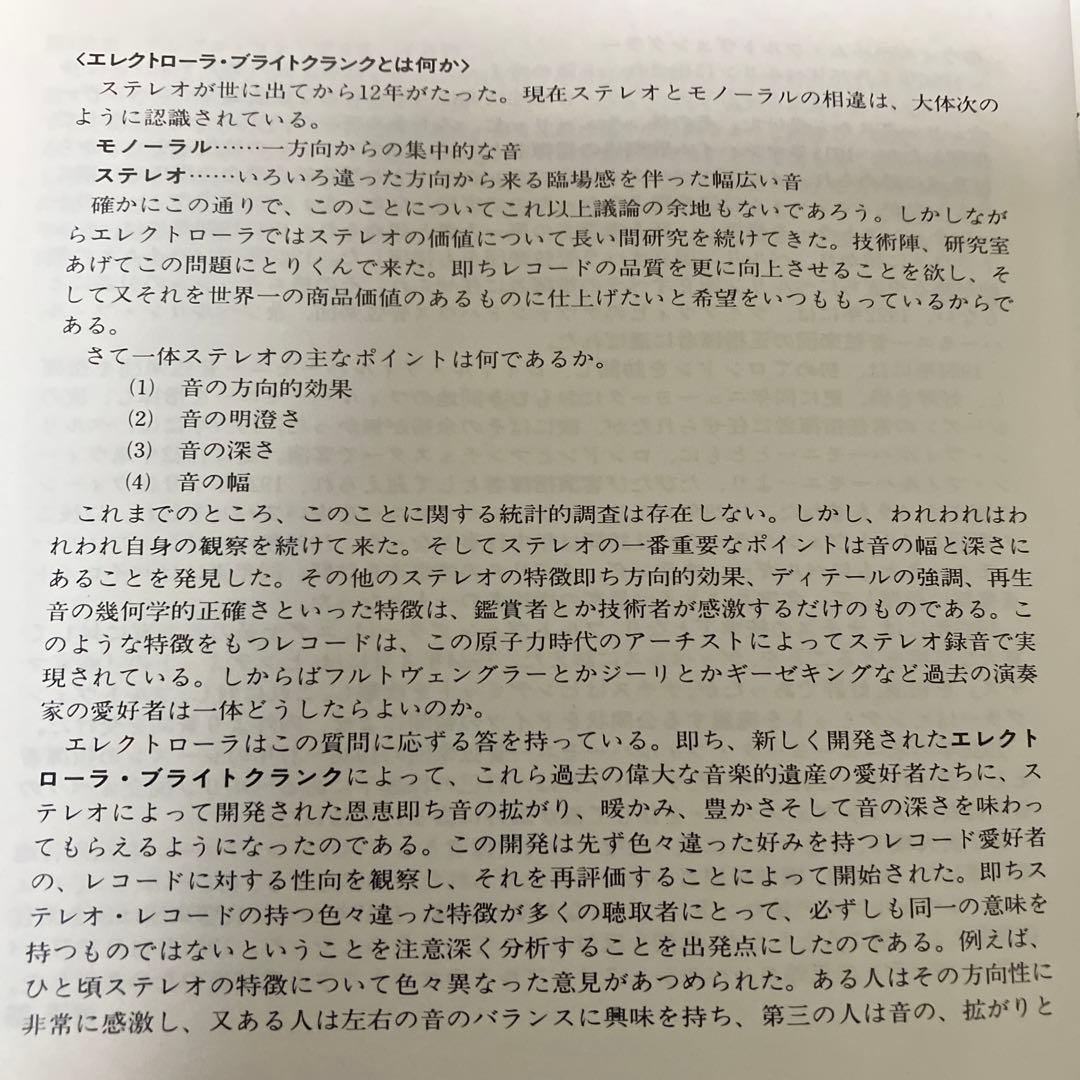 〈エレクトローラ・ブライトクランクとは何か〉

ステレオが世に出てから12年がたった。現在ステレオとモノーラルの相違は、大体次のように認識されている。

モノーラル……一方向からの集中的な音

ステレオ……いろいろ違った方向から来る臨場感を伴った幅広い音

確かにこの通りで、このことについてこれ以上議論の余地もないであろう。しかしながらエレクトローラではステレオの価値について長い間研究を続けてきた。技術陣、研究室あげてこの問題にとりくんで来た。即ちレコードの品質を更に向上させることを欲し、そして又それを世界一の商品価値のあるものに仕上げたいと希望をいつももっているからである。

さて一体ステレオの主なポイントは何であるか。

(1) 音の方向的効果

(2) 音の明澄さ

(3) 音の深さ

(4) 音の幅

これまでのところ、このことに関する統計的調査は存在しない。しかし、われわれはわれわれ自身の観察を続けて来た。そしてステレオの一番重要なポイントは音の幅と深さにあることを発見した。その他のステレオの特徴即ち方向的効果、ディテールの強調、再生音の幾何学的正確さといった特徴は、鑑賞者とか技術者が感激するだけのものである。このような特徴をもつレコードは、この原子力時代のアーチストによってステレオ録音で実現されている。しからばフルトヴェングラーとかジーリとかギーゼキングなど過去の演奏家の愛好者は一体どうしたらよいのか。

エレクトローラはこの質問に応ずる答を持っている。即ち、新しく開発されたエレクトローラ・ブライトクランクによって、これら過去の偉大な音楽的遺産の愛好者たちに、ステレオによって開発された恩恵即ち音の拡がり、暖かみ、豊かさそして音の深さを味わってもらえるようになったのである。この開発は先ず色々違った好みを持つレコード愛好者の、レコードに対する性向を観察し、それを再評価することによって開始された。即ちステレオ・レコードの持つ色々違った特徴が多くの聴取者にとって、必ずしも同一の意味を持つものではないということを注意深く分析することを出発点にしたのである。例えば、ひと頃ステレオの特徴について色々異なった意見があつめられた。ある人はその方向性に非常に感激し、又ある人は左右の音のバランスに興味を持ち、第三の人は音の、拡がりと